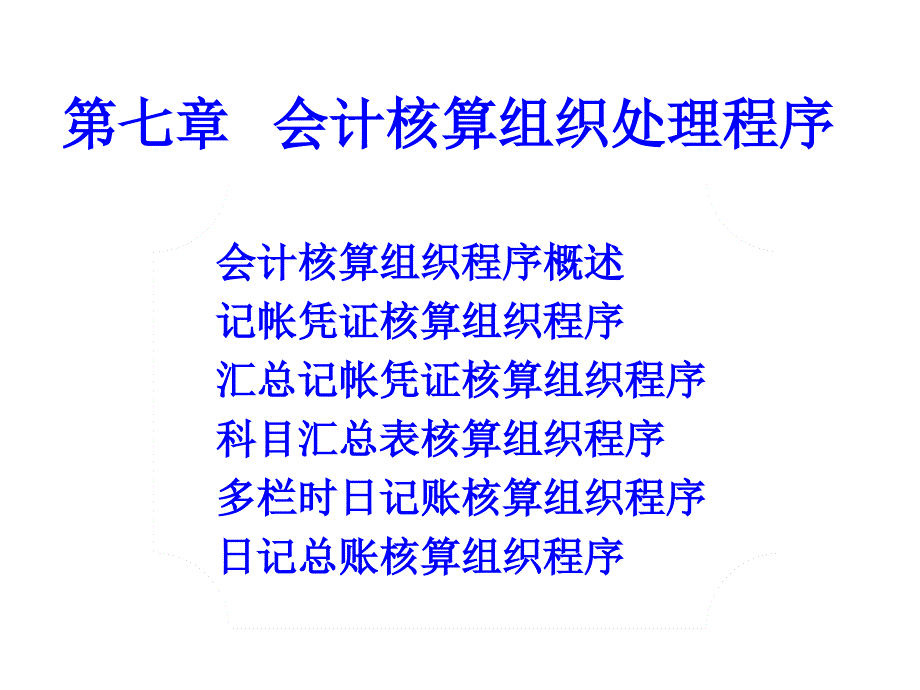 第七章　会计核算组织处理程序

会计核算组织程序概述
记帐凭证核算组织程序
汇总记帐凭证核算组织程序
科目汇总表核算组织程序
多栏时日记账核算组织程序
日记总账核算组织程序